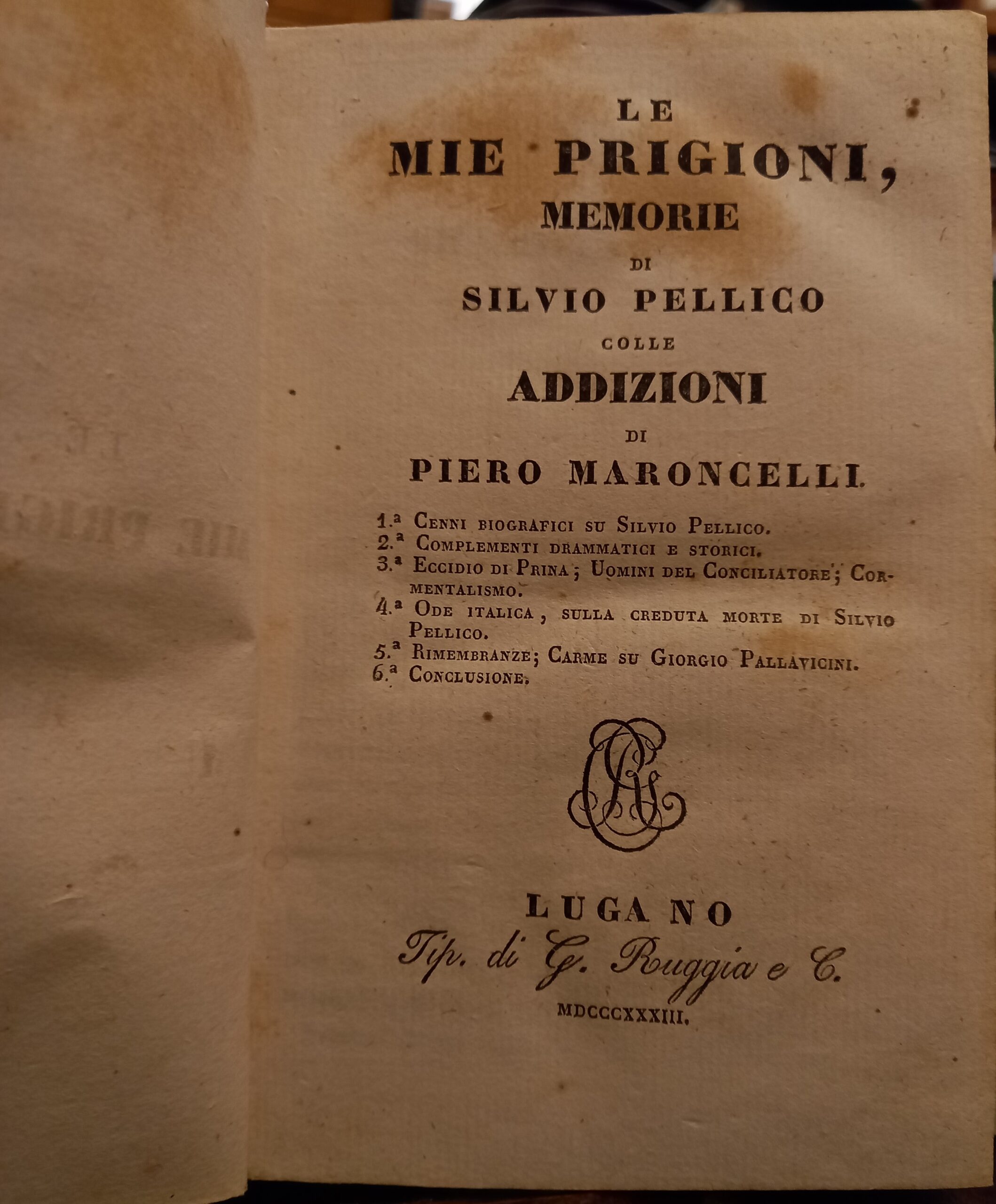 LE
MIE PRIGIONI,
MEMORIE
DI
SILVIO PELLICO
COLLE
ADDIZIONI
DI
PIERO MARONCELLI.

1.ª Cenni biografici su Silvio Pellico.
2.ª Complementi drammatici e storici.
3.ª Eccidio di Prina; Uomini del Conciliatore; Cormentalismo.
4.ª Ode italica, sulla creduta morte di Silvio Pellico.
5.ª Rimembranze; Carme su Giorgio Pallavicini.
6.ª Conclusione.

LUGANO
Tip. di G. Ruggia e C.
MDCCCXXXIII.